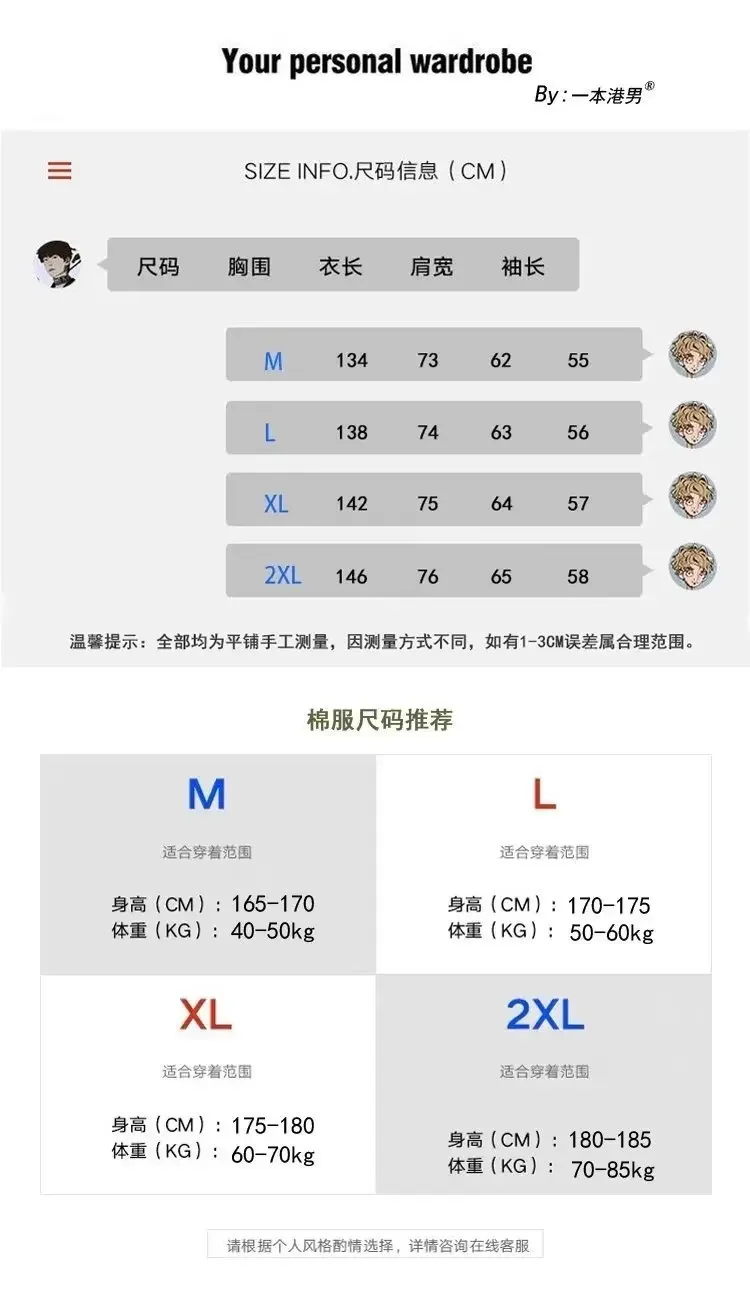 Your personal wardrobe

By:一本港男®

SIZE INFO.尺码信息(CM)

| 尺码 | 胸围 | 衣长 | 肩宽 | 袖长 |
|---|---|---|---|---|
| M | 134 | 73 | 62 | 55 |
| L | 138 | 74 | 63 | 56 |
| XL | 142 | 75 | 64 | 57 |
| 2XL | 146 | 76 | 65 | 58 |

温馨提示:全部均为平铺手工测量,因测量方式不同,如有1-3CM误差属合理范围。

棉服尺码推荐

M
适合穿着范围
身高(CM):165-170
体重(KG):40-50kg

L
适合穿着范围
身高(CM):170-175
体重(KG):50-60kg

XL
适合穿着范围
身高(CM):175-180
体重(KG):60-70kg

2XL
适合穿着范围
身高(CM):180-185
体重(KG):70-85kg

请根据个人风格酌情选择,详情咨询在线客服